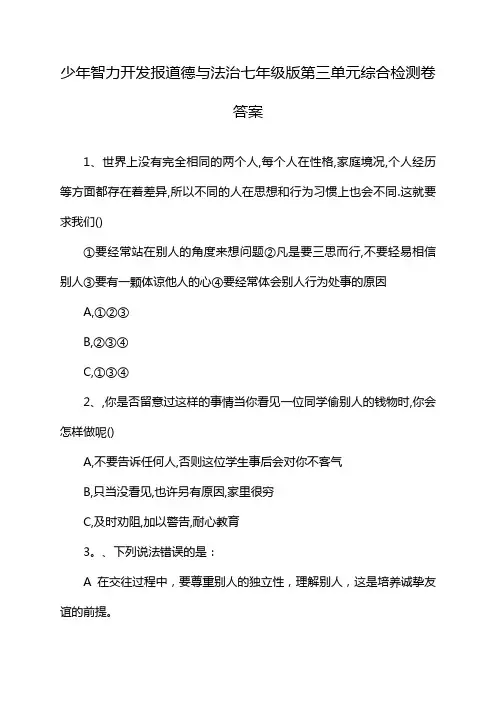 少年智力开发报道德与法治七年级版第三单元综合检测卷答案

1、世界上没有完全相同的两个人,每个人在性格,家庭境况,个人经历等方面都存在着差异,所以不同的人在思想和行为习惯上也会不同.这就要求我们()

①要经常站在别人的角度来想问题②凡是要三思而行,不要轻易相信别人③要有一颗体谅他人的心④要经常体会别人行为处事的原因

A,①②③

B,②③④

C,①③④

2、,你是否留意过这样的事情当你看见一位同学偷别人的钱物时,你会怎样做呢()

A,不要告诉任何人,否则这位学生事后会对你不客气

B,只当没看见,也许另有原因,家里很穷

C,及时劝阻,加以警告,耐心教育

3。、下列说法错误的是：

A 在交往过程中，要尊重别人的独立性，理解别人，这是培养诚挚友谊的前提。